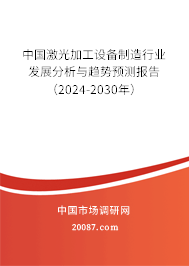 中国激光加工设备制造行业发展分析与趋势预测报告（2024-2030年）

中国市场调研网

20087.com